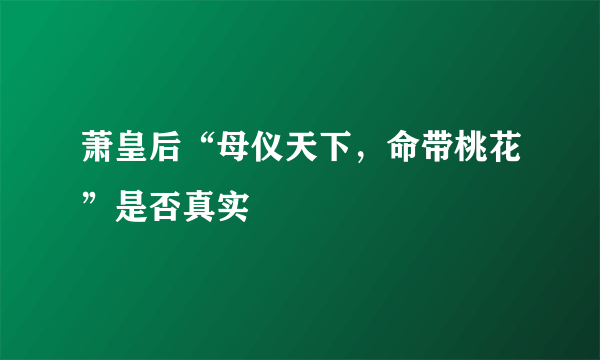 萧皇后“母仪天下，命带桃花”是否真实